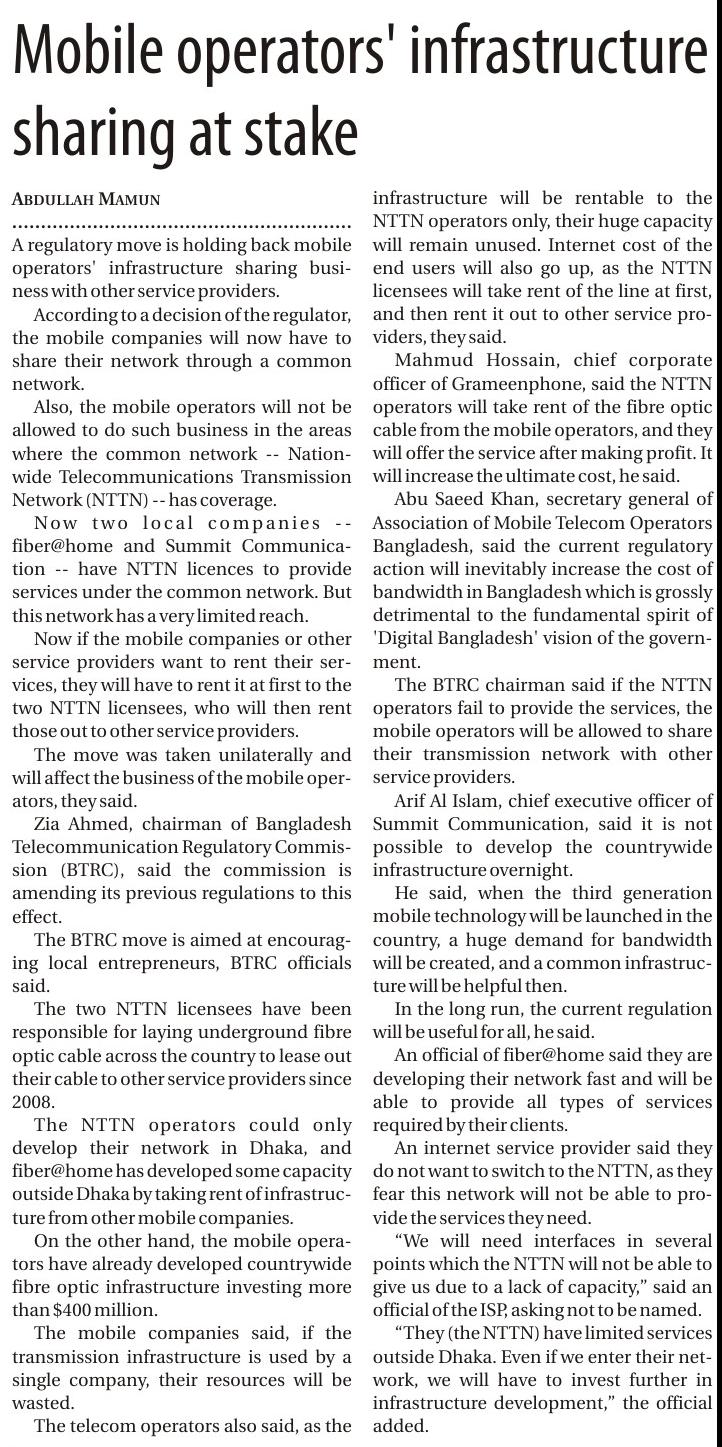 Mobile operators' infrastructure sharing at stake

ABDULLAH MAMUN

A regulatory move is holding back mobile operators' infrastructure sharing business with other service providers.

According to a decision of the regulator, the mobile companies will now have to share their network through a common network.

Also, the mobile operators will not be allowed to do such business in the areas where the common network -- Nationwide Telecommunications Transmission Network (NTTN) -- has coverage.

Now two local companies -- fiber@home and Summit Communication -- have NTTN licences to provide services under the common network. But this network has a very limited reach.

Now if the mobile companies or other service providers want to rent their services, they will have to rent it at first to the two NTTN licensees, who will then rent those out to other service providers.

The move was taken unilaterally and will affect the business of the mobile operators, they said.

Zia Ahmed, chairman of Bangladesh Telecommunication Regulatory Commission (BTRC), said the commission is amending its previous regulations to this effect.

The BTRC move is aimed at encouraging local entrepreneurs, BTRC officials said.

The two NTTN licensees have been responsible for laying underground fibre optic cable across the country to lease out their cable to other service providers since 2008.

The NTTN operators could only develop their network in Dhaka, and fiber@home has developed some capacity outside Dhaka by taking rent of infrastructure from other mobile companies.

On the other hand, the mobile operators have already developed countrywide fibre optic infrastructure investing more than $400 million.

The mobile companies said, if the transmission infrastructure is used by a single company, their resources will be wasted.

The telecom operators also said, as the infrastructure will be rentable to the NTTN operators only, their huge capacity will remain unused. Internet cost of the end users will also go up, as the NTTN licensees will take rent of the line at first, and then rent it out to other service providers, they said.

Mahmud Hossain, chief corporate officer of Grameenphone, said the NTTN operators will take rent of the fibre optic cable from the mobile operators, and they will offer the service after making profit. It will increase the ultimate cost, he said.

Abu Saeed Khan, secretary general of Association of Mobile Telecom Operators Bangladesh, said the current regulatory action will inevitably increase the cost of bandwidth in Bangladesh which is grossly detrimental to the fundamental spirit of 'Digital Bangladesh' vision of the government.

The BTRC chairman said if the NTTN operators fail to provide the services, the mobile operators will be allowed to share their transmission network with other service providers.

Arif Al Islam, chief executive officer of Summit Communication, said it is not possible to develop the countrywide infrastructure overnight.

He said, when the third generation mobile technology will be launched in the country, a huge demand for bandwidth will be created, and a common infrastructure will be helpful then.

In the long run, the current regulation will be useful for all, he said.

An official of fiber@home said they are developing their network fast and will be able to provide all types of services required by their clients.

An internet service provider said they do not want to switch to the NTTN, as they fear this network will not be able to provide the services they need.

"We will need interfaces in several points which the NTTN will not be able to give us due to a lack of capacity," said an official of the ISP, asking not to be named.

"They (the NTTN) have limited services outside Dhaka. Even if we enter their network, we will have to invest further in infrastructure development," the official added.